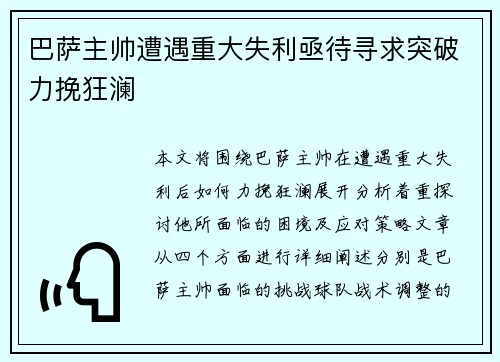 巴萨主帅遭遇重大失利亟待寻求突破力挽狂澜

本文将围绕巴萨主帅在遭遇重大失利后如何力挽狂澜展开分析着重探讨他所面临的困境及应对策略文章从四个方面进行详细阐述分别是巴萨主帅面临的挑战球队战术调整的